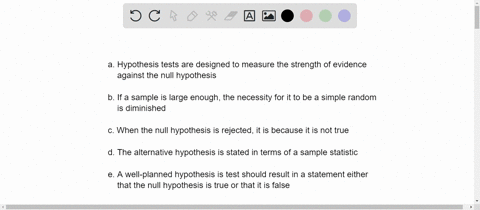 a. Hypothesis tests are designed to measure the strength of evidence against the null hypothesis

b. If a sample is large enough, the necessity for it to be a simple random is diminished

c. When the null hypothesis is rejected, it is because it is not true

d. The alternative hypothesis is stated in terms of a sample statistic

e. A well-planned hypothesis is test should result in a statement either that the null hypothesis is true or that it is false